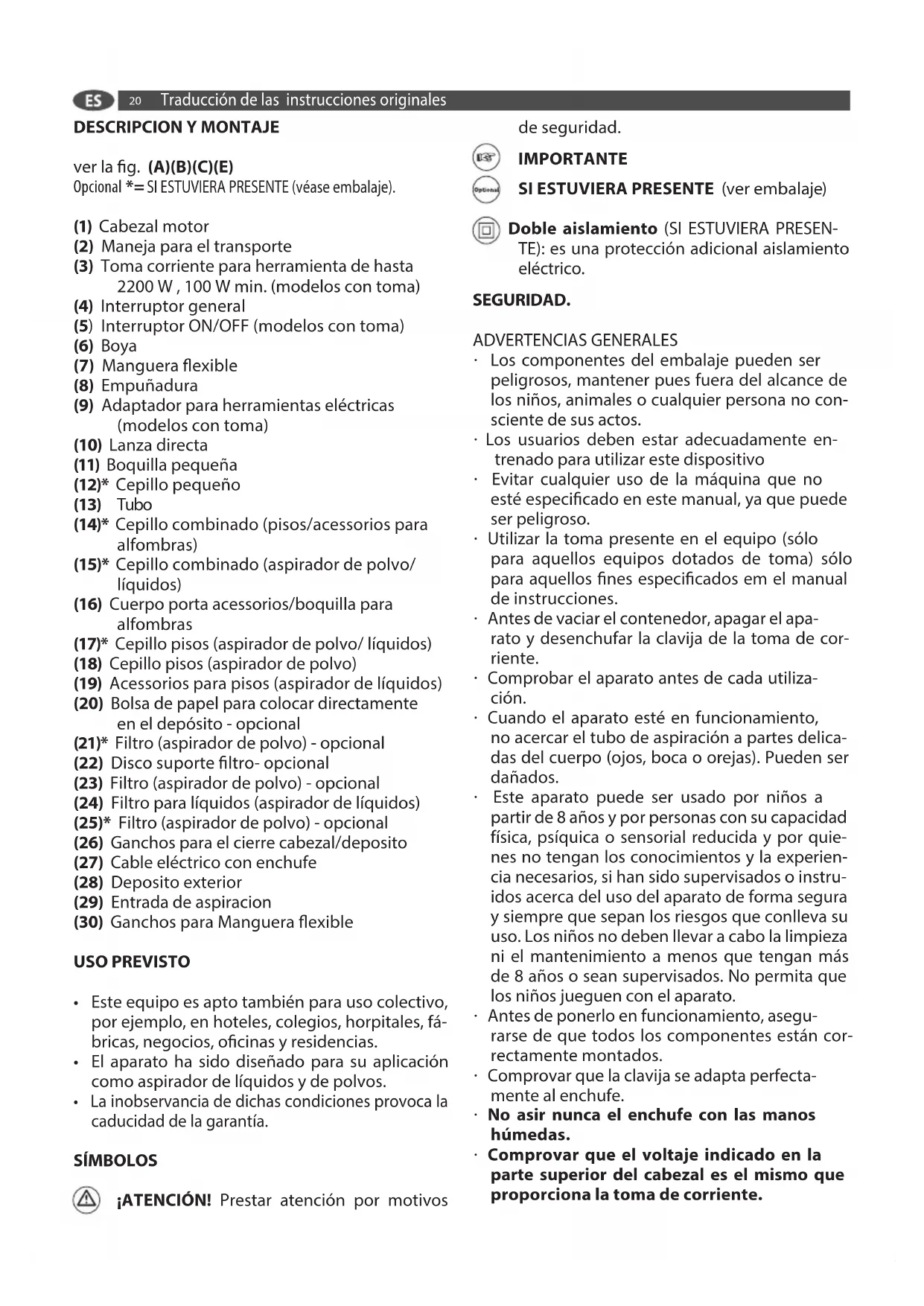 ES 20 Traducción de las instrucciones originales

DESCRIPCION Y MONTAJE

ver la fig. (A)(B)(C)(E)
Opcional *= SI ESTUVIERA PRESENTE (véase embalaje).

(1) Cabezal motor
(2) Maneja para el transporte
(3) Toma corriente para herramienta de hasta 2200 W , 100 W min. (modelos con toma)
(4) Interruptor general
(5) Interruptor ON/OFF (modelos con toma)
(6) Boya
(7) Manguera flexible
(8) Empuñadura
(9) Adaptador para herramientas eléctricas (modelos con toma)
(10) Lanza directa
(11) Boquilla pequeña
(12)* Cepillo pequeño
(13) Tubo
(14)* Cepillo combinado (pisos/acessorios para alfombras)
(15)* Cepillo combinado (aspirador de polvo/ líquidos)
(16) Cuerpo porta acessorios/boquilla para alfombras
(17)* Cepillo pisos (aspirador de polvo/ líquidos)
(18) Cepillo pisos (aspirador de polvo)
(19) Acessorios para pisos (aspirador de líquidos)
(20) Bolsa de papel para colocar directamente en el depósito - opcional
(21)* Filtro (aspirador de polvo) - opcional
(22) Disco suporte filtro- opcional
(23) Filtro (aspirador de polvo) - opcional
(24) Filtro para líquidos (aspirador de líquidos)
(25)* Filtro (aspirador de polvo) - opcional
(26) Ganchos para el cierre cabezal/deposito
(27) Cable eléctrico con enchufe
(28) Deposito exterior
(29) Entrada de aspiracion
(30) Ganchos para Manguera flexible

USO PREVISTO

• Este equipo es apto también para uso colectivo, por ejemplo, en hoteles, colegios, horpitales, fábricas, negocios, oficinas y residencias.
• El aparato ha sido diseñado para su aplicación como aspirador de líquidos y de polvos.
• La inobservancia de dichas condiciones provoca la caducidad de la garantía.

SÍMBOLOS

¡ATENCIÓN! Prestar atención por motivos de seguridad.

IMPORTANTE

Optional SI ESTUVIERA PRESENTE (ver embalaje)

Doble aislamiento (SI ESTUVIERA PRESENTE): es una protección adicional aislamiento eléctrico.

SEGURIDAD.

ADVERTENCIAS GENERALES
· Los componentes del embalaje pueden ser peligrosos, mantener pues fuera del alcance de los niños, animales o cualquier persona no consciente de sus actos.
· Los usuarios deben estar adecuadamente entrenado para utilizar este dispositivo
· Evitar cualquier uso de la máquina que no esté especificado en este manual, ya que puede ser peligroso.
· Utilizar la toma presente en el equipo (sólo para aquellos equipos dotados de toma) sólo para aquellos fines especificados em el manual de instrucciones.
· Antes de vaciar el contenedor, apagar el aparato y desenchufar la clavija de la toma de corriente.
· Comprobar el aparato antes de cada utilización.
· Cuando el aparato esté en funcionamiento, no acercar el tubo de aspiración a partes delicadas del cuerpo (ojos, boca o orejas). Pueden ser dañados.
· Este aparato puede ser usado por niños a partir de 8 años y por personas con su capacidad física, psíquica o sensorial reducida y por quienes no tengan los conocimientos y la experiencia necesarios, si han sido supervisados o instruidos acerca del uso del aparato de forma segura y siempre que sepan los riesgos que conlleva su uso. Los niños no deben llevar a cabo la limpieza ni el mantenimiento a menos que tengan más de 8 años o sean supervisados. No permita que los niños jueguen con el aparato.
· Antes de ponerlo en funcionamiento, asegurarse de que todos los componentes están correctamente montados.
· Comprovar que la clavija se adapta perfectamente al enchufe.
· No asir nunca el enchufe con las manos húmedas.
· Comprovar que el voltaje indicado en la parte superior del cabezal es el mismo que proporciona la toma de corriente.